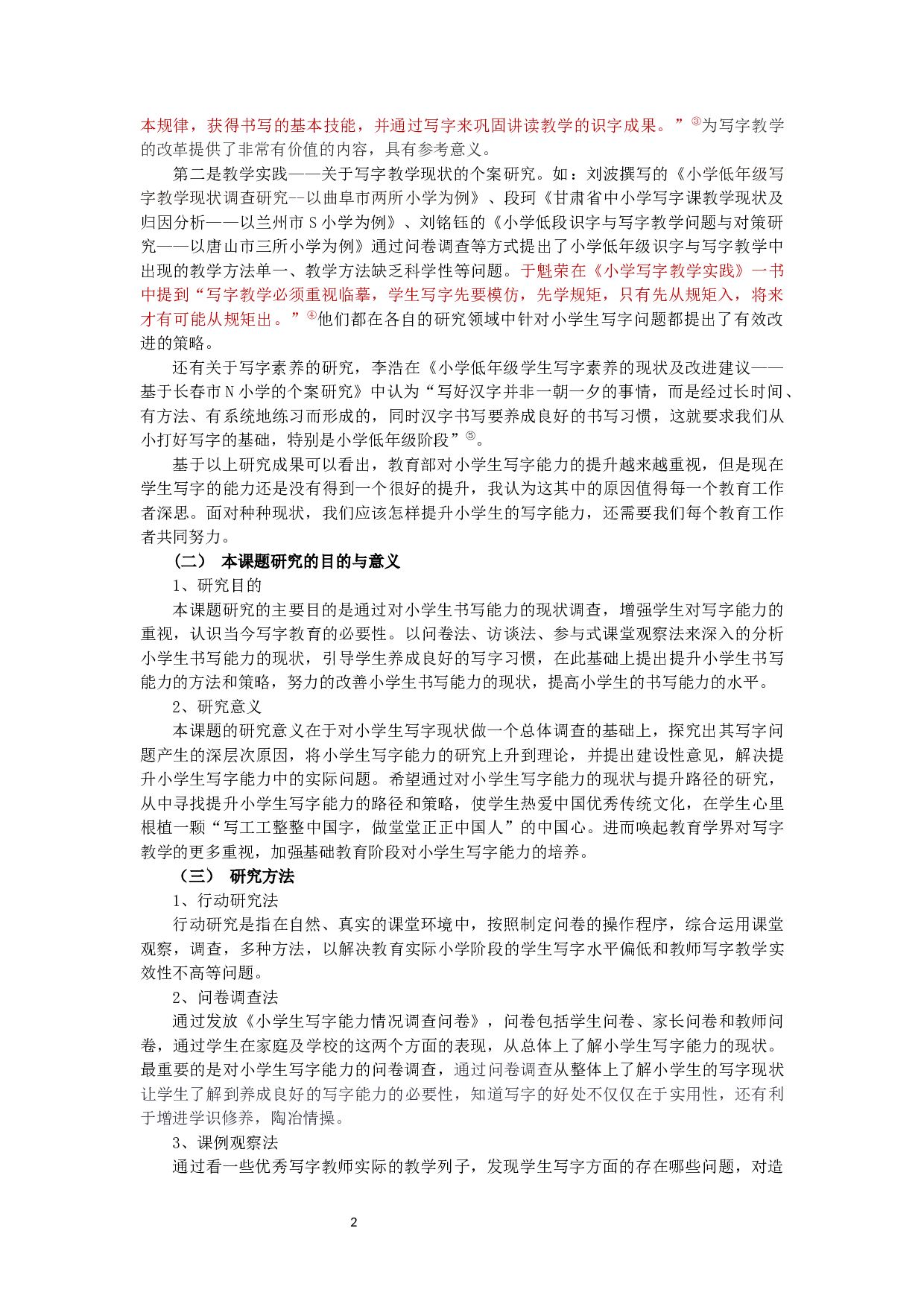 本规律，获得书写的基本技能，并通过写字来巩固讲读教学的识字成果。”$^{③}$为写字教学的改革提供了非常有价值的内容，具有参考意义。

第二是教学实践——关于写字教学现状的个案研究。如：刘波撰写的《小学低年级写字教学现状调查研究--以曲阜市两所小学为例》、段珂《甘肃省中小学写字课教学现状及归因分析——以兰州市S小学为例》、刘铭钰的《小学低段识字与写字教学问题与对策研究——以唐山市三所小学为例》通过问卷调查等方式提出了小学低年级识字与写字教学中出现的教学方法单一、教学方法缺乏科学性等问题。于魁荣在《小学写字教学实践》一书中提到“写字教学必须重视临摹，学生写字先要模仿，先学规矩，只有先从规矩入，将来才有可能从规矩出。”$^{④}$他们都在各自的研究领域中针对小学生写字问题都提出了有效改进的策略。

还有关于写字素养的研究，李浩在《小学低年级学生写字素养的现状及改进建议——基于长春市N小学的个案研究》中认为“写好汉字并非一朝一夕的事情，而是经过长时间、有方法、有系统地练习而形成的，同时汉字书写要养成良好的书写习惯，这就要求我们从小打好写字的基础，特别是小学低年级阶段”$^{⑤}$。

基于以上研究成果可以看出，教育部对小学生写字能力的提升越来越重视，但是现在学生写字的能力还是没有得到一个很好的提升，我认为这其中的原因值得每一个教育工作者深思。面对种种现状，我们应该怎样提升小学生的写字能力，还需要我们每个教育工作者共同努力。

（二） 本课题研究的目的与意义

1、研究目的

本课题研究的主要目的是通过对小学生书写能力的现状调查，增强学生对写字能力的重视，认识当今写字教育的必要性。以问卷法、访谈法、参与式课堂观察法来深入的分析小学生书写能力的现状，引导学生养成良好的写字习惯，在此基础上提出提升小学生书写能力的方法和策略，努力的改善小学生书写能力的现状，提高小学生的书写能力的水平。

2、研究意义

本课题的研究意义在于对小学生写字现状做一个总体调查的基础上，探究出其写字问题产生的深层次原因，将小学生写字能力的研究上升到理论，并提出建设性意见，解决提升小学生写字能力中的实际问题。希望通过对小学生写字能力的现状与提升路径的研究，从中寻找提升小学生写字能力的路径和策略，使学生热爱中国优秀传统文化，在学生心里根植一颗“写工工整整中国字，做堂堂正正中国人”的中国心。进而唤起教育学界对写字教学的更多重视，加强基础教育阶段对小学生写字能力的培养。

（三） 研究方法

1、行动研究法

行动研究是指在自然、真实的课堂环境中，按照制定问卷的操作程序，综合运用课堂观察，调查，多种方法，以解决教育实际小学阶段的学生写字水平偏低和教师写字教学实效性不高等问题。

2、问卷调查法

通过发放《小学生写字能力情况调查问卷》，问卷包括学生问卷、家长问卷和教师问卷，通过学生在家庭及学校的这两个方面的表现，从总体上了解小学生写字能力的现状。最重要的是对小学生写字能力的问卷调查，通过问卷调查从整体上了解小学生的写字现状让学生了解到养成良好的写字能力的必要性，知道写字的好处不仅仅在于实用性，还有利于增进学识修养，陶冶情操。

3、课例观察法

通过看一些优秀写字教师实际的教学列子，发现学生写字方面的存在哪些问题，对造

2